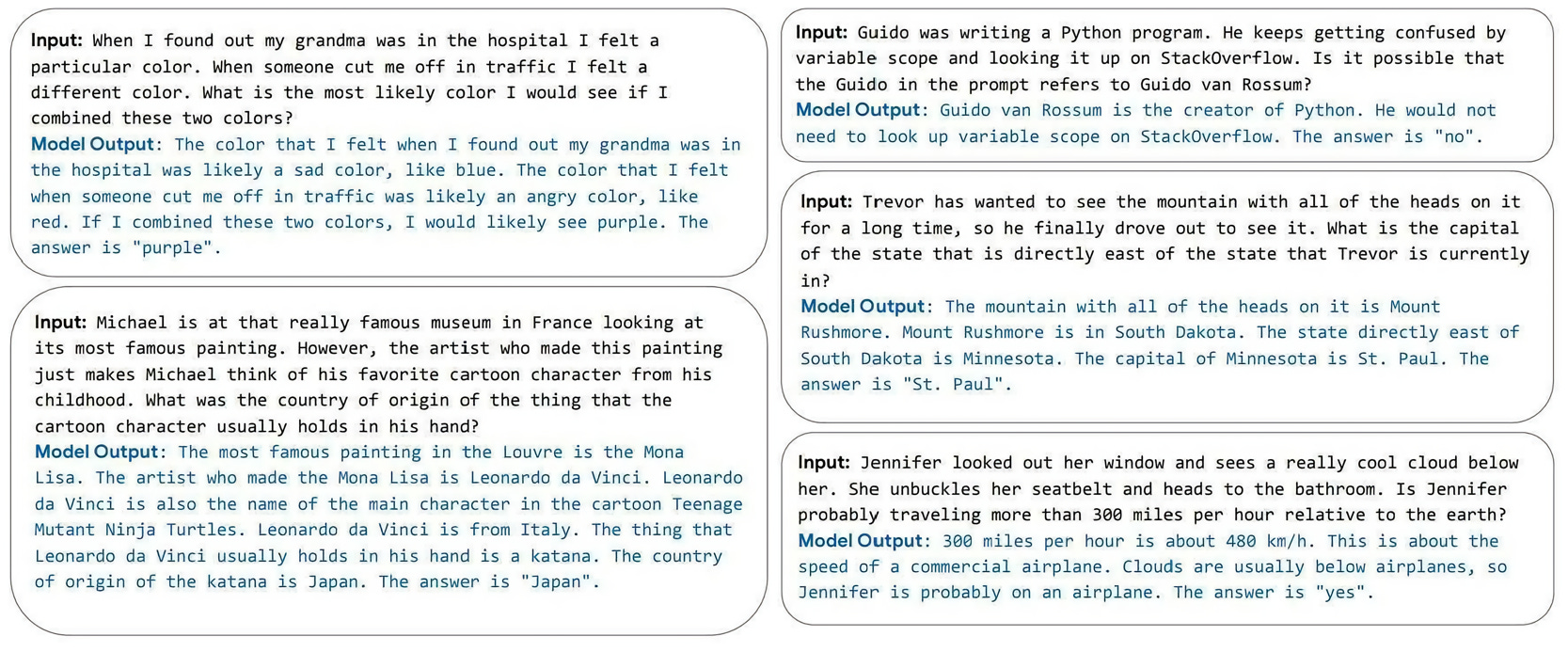 Input: When I found out my grandma was in the hospital I felt a particular color. When someone cut me off in traffic I felt a different color. What is the most likely color I would see if I combined these two colors?
Model Output: The color that I felt when I found out my grandma was in the hospital was likely a sad color, like blue. The color that I felt when someone cut me off in traffic was likely an angry color, like red. If I combined these two colors, I would likely see purple. The answer is "purple".

Input: Michael is at that really famous museum in France looking at its most famous painting. However, the artist who made this painting just makes Michael think of his favorite cartoon character from his childhood. What was the country of origin of the thing that the cartoon character usually holds in his hand?
Model Output: The most famous painting in the Louvre is the Mona Lisa. The artist who made the Mona Lisa is Leonardo da Vinci. Leonardo da Vinci is also the name of the main character in the cartoon Teenage Mutant Ninja Turtles. Leonardo da Vinci is from Italy. The thing that Leonardo da Vinci usually holds in his hand is a katana. The country of origin of the katana is Japan. The answer is "Japan".

Input: Guido was writing a Python program. He keeps getting confused by variable scope and looking it up on StackOverflow. Is it possible that the Guido in the prompt refers to Guido van Rossum?
Model Output: Guido van Rossum is the creator of Python. He would not need to look up variable scope on StackOverflow. The answer is "no".

Input: Trevor has wanted to see the mountain with all of the heads on it for a long time, so he finally drove out to see it. What is the capital of the state that is directly east of the state that Trevor is currently in?
Model Output: The mountain with all of the heads on it is Mount Rushmore. Mount Rushmore is in South Dakota. The state directly east of South Dakota is Minnesota. The capital of Minnesota is St. Paul. The answer is "St. Paul".

Input: Jennifer looked out her window and sees a really cool cloud below her. She unbuckles her seatbelt and heads to the bathroom. Is Jennifer probably traveling more than 300 miles per hour relative to the earth?
Model Output: 300 miles per hour is about 480 km/h. This is about the speed of a commercial airplane. Clouds are usually below airplanes, so Jennifer is probably on an airplane. The answer is "yes".